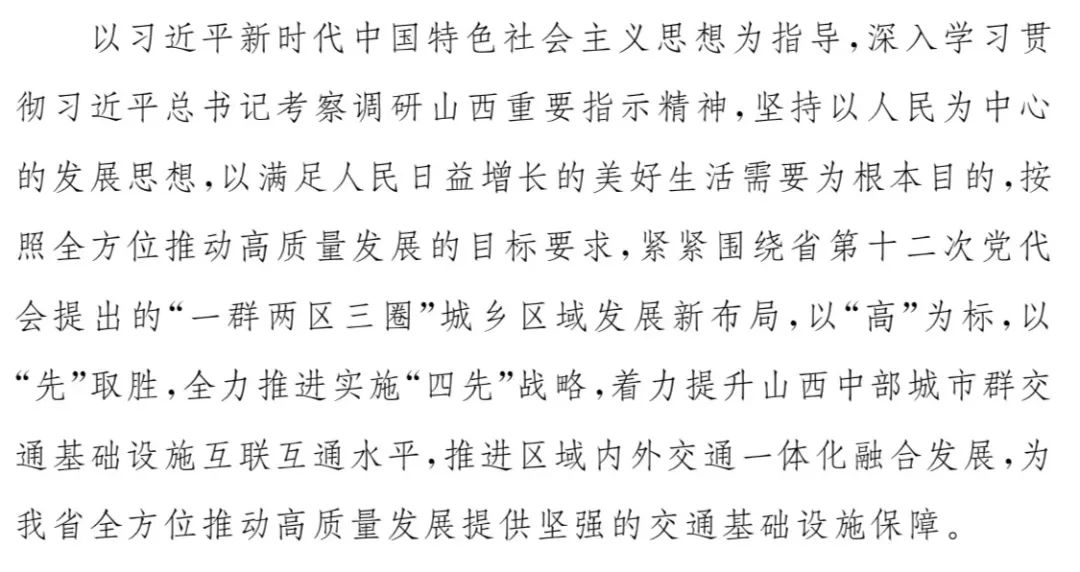 以习近平新时代中国特色社会主义思想为指导，深入学习贯彻习近平总书记考察调研山西重要指示精神，坚持以人民为中心的发展思想，以满足人民日益增长的美好生活需要为根本目的，按照全方位推动高质量发展的目标要求，紧紧围绕省第十二次党代会提出的“一群两区三圈”城乡区域发展新布局，以“高”为标，以“先”取胜，全力推进实施“四先”战略，着力提升山西中部城市群交通基础设施互联互通水平，推进区域内外交通一体化融合发展，为我省全方位推动高质量发展提供坚强的交通基础设施保障。